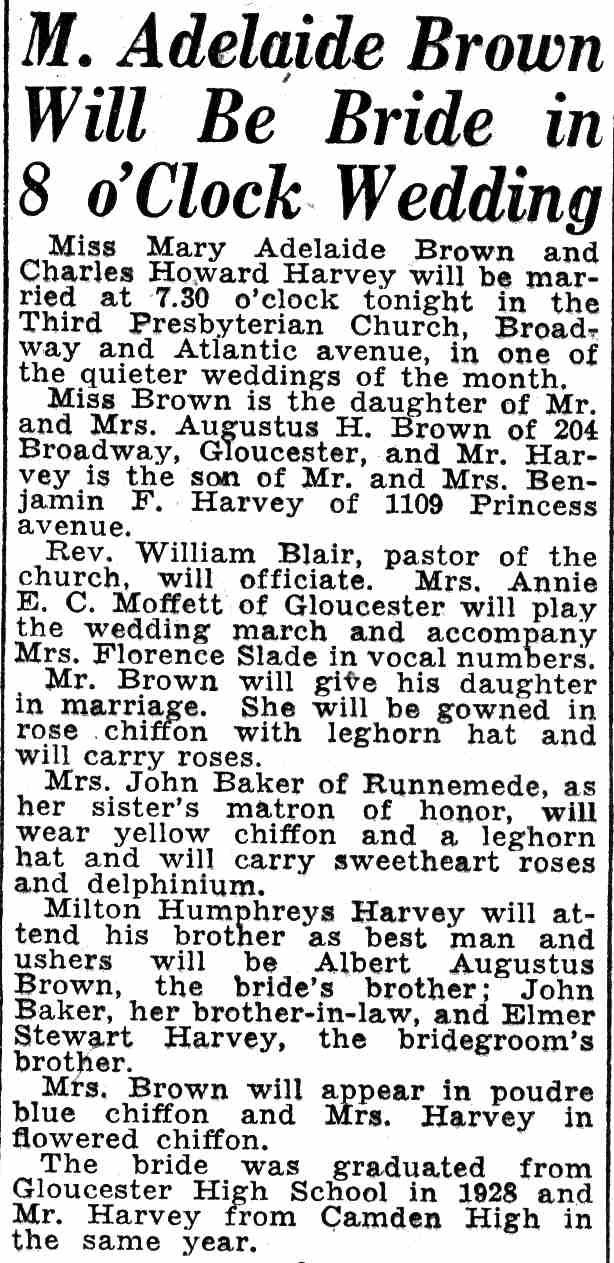 M. Adelaide Brown Will Be Bride in 8 o'Clock Wedding

Miss Mary Adelaide Brown and Charles Howard Harvey will be married at 7.30 o'clock tonight in the Third Presbyterian Church, Broadway and Atlantic avenue, in one of the quieter weddings of the month.

Miss Brown is the daughter of Mr. and Mrs. Augustus H. Brown of 204 Broadway, Gloucester, and Mr. Harvey is the son of Mr. and Mrs. Benjamin F. Harvey of 1109 Princess avenue.

Rev. William Blair, pastor of the church, will officiate. Mrs. Annie E. C. Moffett of Gloucester will play the wedding march and accompany Mrs. Florence Slade in vocal numbers.

Mr. Brown will give his daughter in marriage. She will be gowned in rose chiffon with leghorn hat and will carry roses.

Mrs. John Baker of Runnemede, as her sister's matron of honor, will wear yellow chiffon and a leghorn hat and will carry sweetheart roses and delphinium.

Milton Humphreys Harvey will attend his brother as best man and ushers will be Albert Augustus Brown, the bride's brother; John Baker, her brother-in-law, and Elmer Stewart Harvey, the bridegroom's brother.

Mrs. Brown will appear in poudre blue chiffon and Mrs. Harvey in flowered chiffon.

The bride was graduated from Gloucester High School in 1928 and Mr. Harvey from Camden High in the same year.